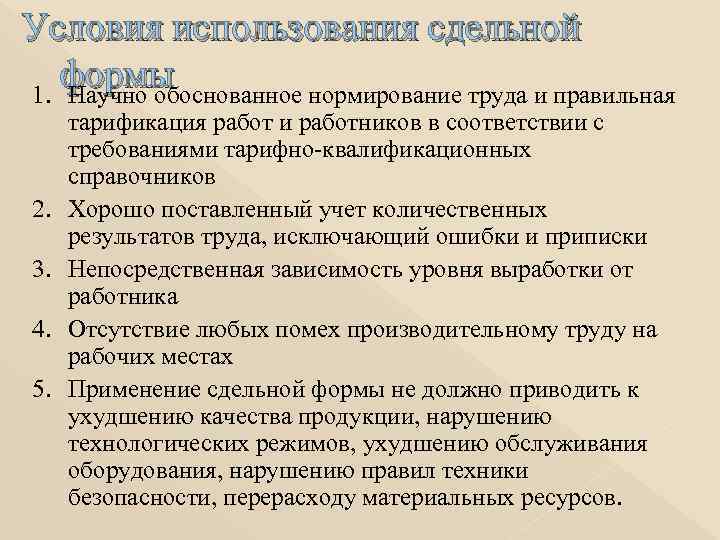 Условия использования сдельной формы

1. Научно обоснованное нормирование труда и правильная тарификация работ и работников в соответствии с требованиями тарифно-квалификационных справочников
2. Хорошо поставленный учет количественных результатов труда, исключающий ошибки и приписки
3. Непосредственная зависимость уровня выработки от работника
4. Отсутствие любых помех производительному труду на рабочих местах
5. Применение сдельной формы не должно приводить к ухудшению качества продукции, нарушению технологических режимов, ухудшению обслуживания оборудования, нарушению правил техники безопасности, перерасходу материальных ресурсов.